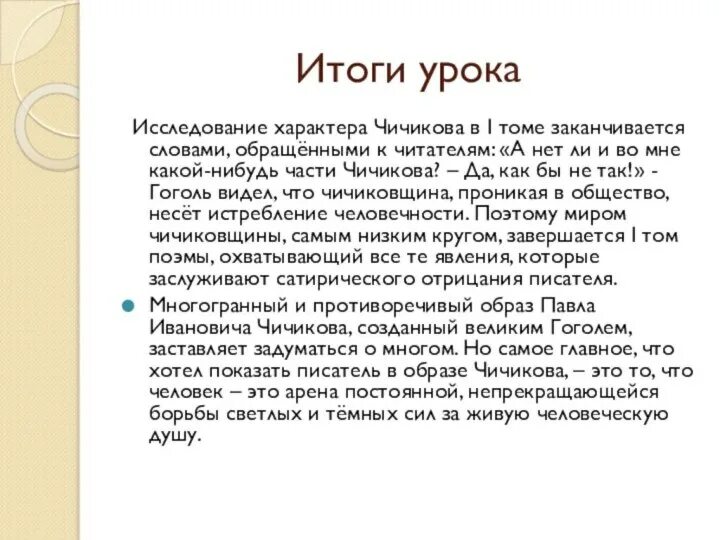 Итоги урока

Исследование характера Чичикова в I томе заканчивается словами, обращёнными к читателям: «А нет ли и во мне какой-нибудь части Чичикова? – Да, как бы не так!» - Гоголь видел, что чичиковщина, проникая в общество, несёт истребление человечности. Поэтому миром чичиковщины, самым низким кругом, завершается I том поэмы, охватывающий все те явления, которые заслуживают сатирического отрицания писателя.

Многогранный и противоречивый образ Павла Ивановича Чичикова, созданный великим Гоголем, заставляет задуматься о многом. Но самое главное, что хотел показать писатель в образе Чичикова, – это то, что человек – это арена постоянной, непрекращающейся борьбы светлых и тёмных сил за живую человеческую душу.